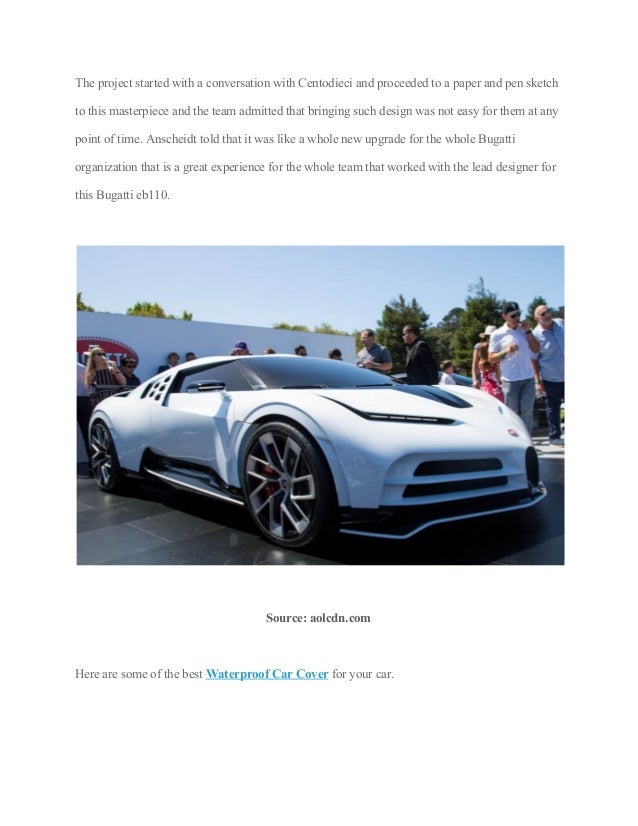 The project started with a conversation with Centodieci and proceeded to a paper and pen sketch to this masterpiece and the team admitted that bringing such design was not easy for them at any point of time. Anscheidt told that it was like a whole new upgrade for the whole Bugatti organization that is a great experience for the whole team that worked with the lead designer for this Bugatti eb110.

Source: aolcdn.com

Here are some of the best Waterproof Car Cover for your car.